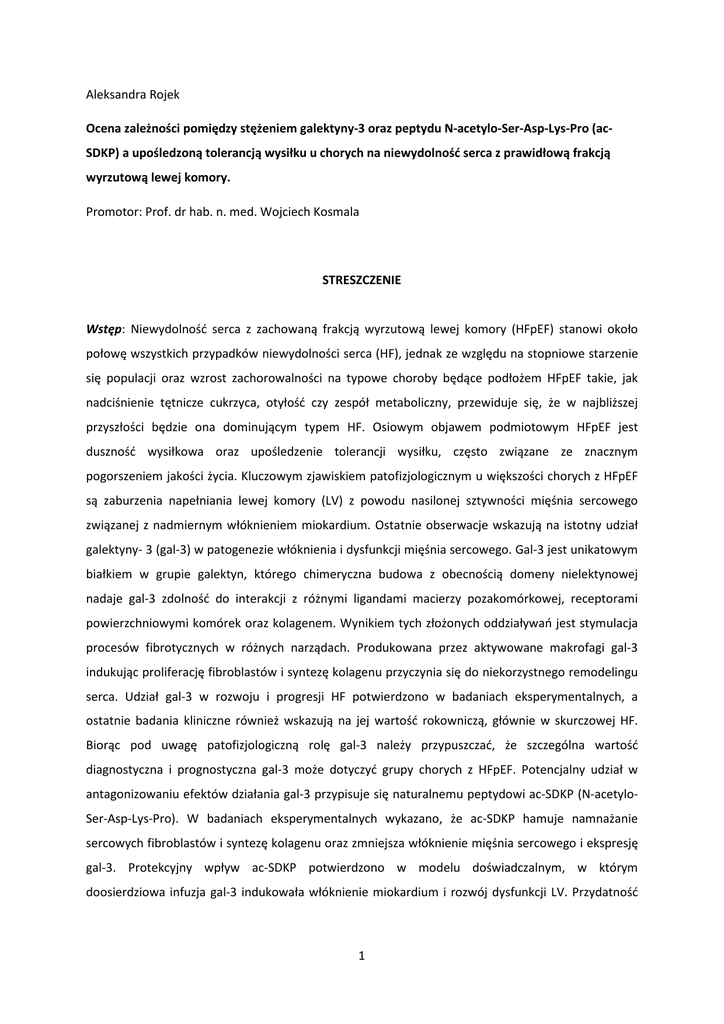 Aleksandra Rojek

Ocena zależności pomiędzy stężeniem galektyny-3 oraz peptydu N-acetylo-Ser-Asp-Lys-Pro (ac-SDKP) a upośledzoną tolerancją wysiłku u chorych na niewydolność serca z prawidłową frakcją wyrzutową lewej komory.

Promotor: Prof. dr hab. n. med. Wojciech Kosmala

STRESZCZENIE

Wstęp: Niewydolność serca z zachowaną frakcją wyrzutową lewej komory (HFpEF) stanowi około połowę wszystkich przypadków niewydolności serca (HF), jednak ze względu na stopniowe starzenie się populacji oraz wzrost zachorowalności na typowe choroby będące podłożem HFpEF takie, jak nadciśnienie tętnicze cukrzyca, otyłość czy zespół metaboliczny, przewiduje się, że w najbliższej przyszłości będzie ona dominującym typem HF. Osiowym objawem podmiotowym HFpEF jest duszność wysiłkowa oraz upośledzenie tolerancji wysiłku, często związane ze znacznym pogorszeniem jakości życia. Kluczowym zjawiskiem patofizjologicznym u większości chorych z HFpEF są zaburzenia napełniania lewej komory (LV) z powodu nasilonej sztywności mięśnia sercowego związanej z nadmiernym włóknieniem miokardium. Ostatnie obserwacje wskazują na istotny udział galektyny- 3 (gal-3) w patogenezie włóknienia i dysfunkcji mięśnia sercowego. Gal-3 jest unikatowym białkiem w grupie galektyn, którego chimeryczna budowa z obecnością domeny nielektynowej nadaje gal-3 zdolność do interakcji z różnymi ligandami macierzy pozakomórkowej, receptorami powierzchniowymi komórek oraz kolagenem. Wynikiem tych złożonych oddziaływań jest stymulacja procesów fibrotycznych w różnych narządach. Produkowana przez aktywowane makrofagi gal-3 indukując proliferację fibroblastów i syntezę kolagenu przyczynia się do niekorzystnego remodelingu serca. Udział gal-3 w rozwoju i progresji HF potwierdzono w badaniach eksperymentalnych, a ostatnie badania kliniczne również wskazują na jej wartość rokowniczą, głównie w skurczowej HF. Biorąc pod uwagę patofizjologiczną rolę gal-3 należy przypuszczać, że szczególna wartość diagnostyczna i prognostyczna gal-3 może dotyczyć grupy chorych z HFpEF. Potencjalny udział w antagonizowaniu efektów działania gal-3 przypisuje się naturalnemu peptydowi ac-SDKP (N-acetylo-Ser-Asp-Lys-Pro). W badaniach eksperymentalnych wykazano, że ac-SDKP hamuje namnażanie sercowych fibroblastów i syntezę kolagenu oraz zmniejsza włóknienie mięśnia sercowego i ekspresję gal-3. Protekcyjny wpływ ac-SDKP potwierdzono w modelu doświadczalnym, w którym doosierdziowa infuzja gal-3 indukowała włóknienie miokardium i rozwój dysfunkcji LV. Przydatność

1